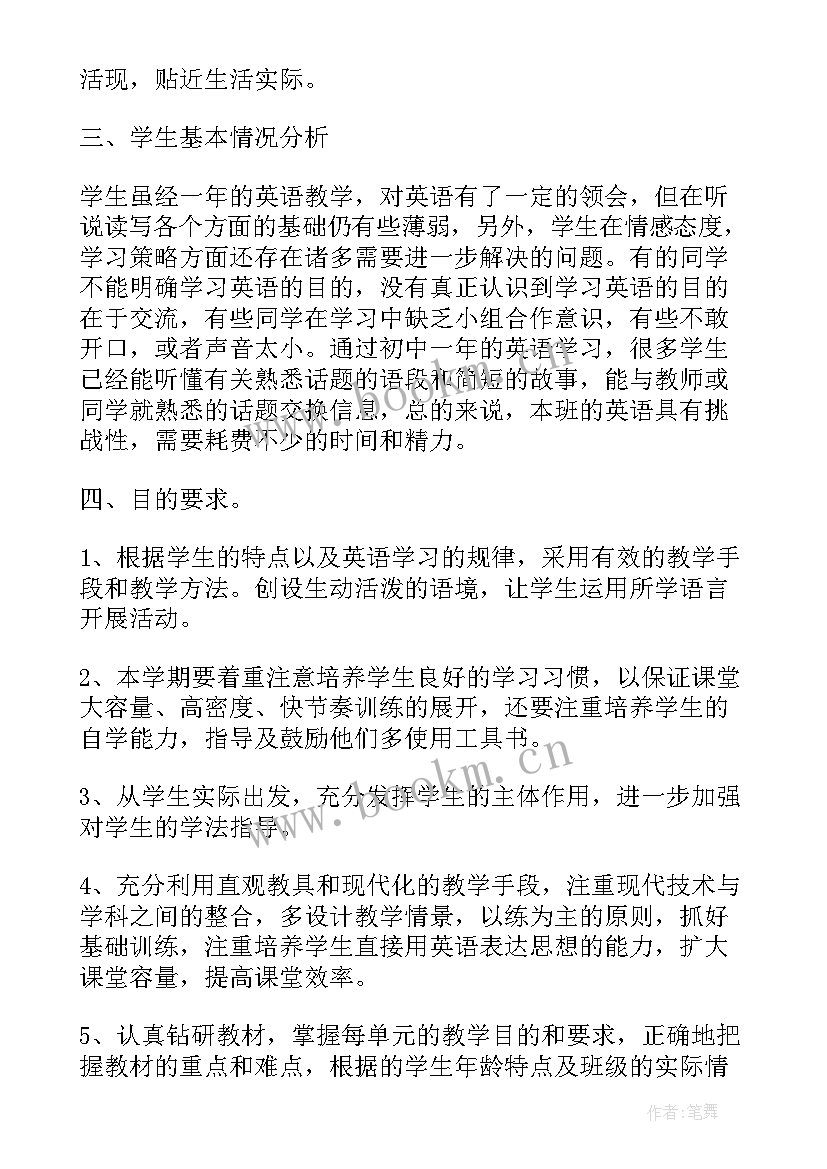 活现，贴近生活实际。

三、学生基本情况分析

学生虽经一年的英语教学，对英语有了一定的领会，但在听说读写各个方面的基础仍有些薄弱，另外，学生在情感态度，学习策略方面还存在诸多需要进一步解决的问题。有的同学不能明确学习英语的目的，没有真正认识到学习英语的目的在于交流，有些同学在学习中缺乏小组合作意识，有些不敢开口，或者声音太小。通过初中一年的英语学习，很多学生已经能听懂有关熟悉话题的语段和简短的故事，能与教师或同学就熟悉的话题交换信息，总的来说，本班的英语具有挑战性，需要耗费不少的时间和精力。

四、目的要求。

1、根据学生的特点以及英语学习的规律，采用有效的教学手段和教学方法。创设生动活泼的语境，让学生运用所学语言开展活动。

2、本学期要着重注意培养学生良好的学习习惯，以保证课堂大容量、高密度、快节奏训练的展开，还要注重培养学生的自学能力，指导及鼓励他们多使用工具书。

3、从学生实际出发，充分发挥学生的主体作用，进一步加强对学生的学法指导。

4、充分利用直观教具和现代化的教学手段，注重现代技术与学科之间的整合，多设计教学情景，以练为主的原则，抓好基础训练，注重培养学生直接用英语表达思想的能力，扩大课堂容量，提高课堂效率。

5、认真钻研教材，掌握每单元的教学目的和要求，正确地把握教材的重点和难点，根据的学生年龄特点及班级的实际情

www.bookm.cn

作者：笔舞